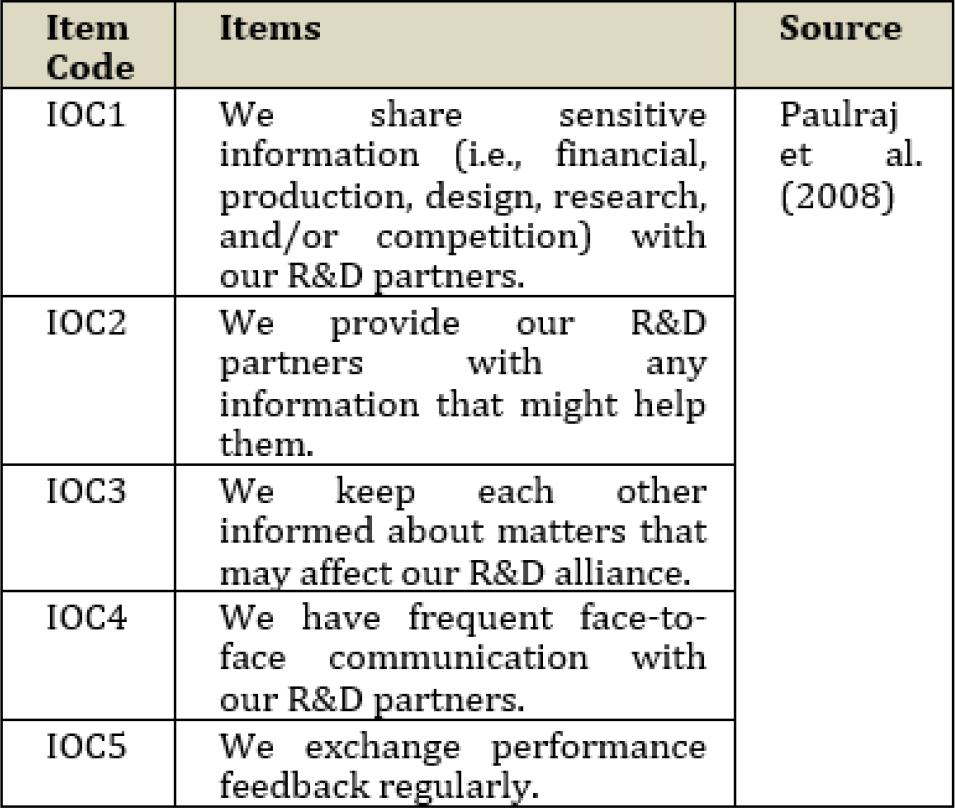 | Item Code | Items | Source |
|---|---|---|
| IOC1 | We share sensitive information (i.e., financial, production, design, research, and/or competition) with our R&D partners. | Paulraj et al. (2008) |
| IOC2 | We provide our R&D partners with any information that might help them. | |
| IOC3 | We keep each other informed about matters that may affect our R&D alliance. | |
| IOC4 | We have frequent face-to-face communication with our R&D partners. | |
| IOC5 | We exchange performance feedback regularly. | |